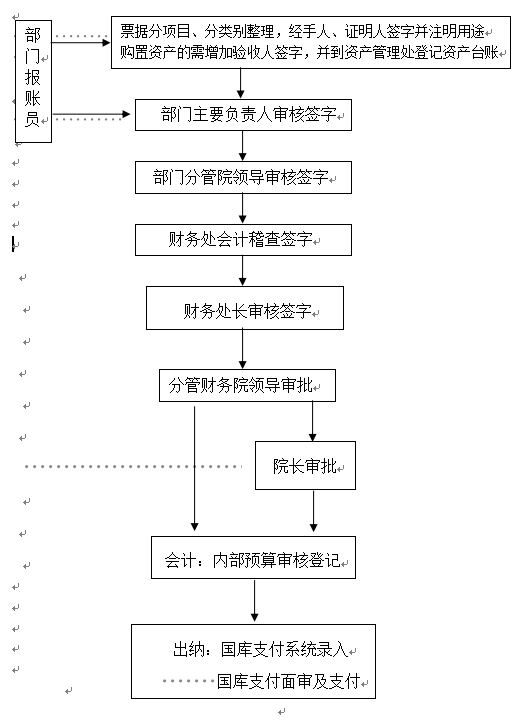 部门报账员

票据分项目、分类别整理，经手人、证明人签字并注明用途
购置资产的需增加验收人签字，并到资产管理处登记资产台账

部门主要负责人审核签字

部门分管院领导审核签字

财务处会计稽查签字

财务处长审核签字

分管财务院领导审批

院长审批

会计：内部预算审核登记

出纳：国库支付系统录入
国库支付面审及支付